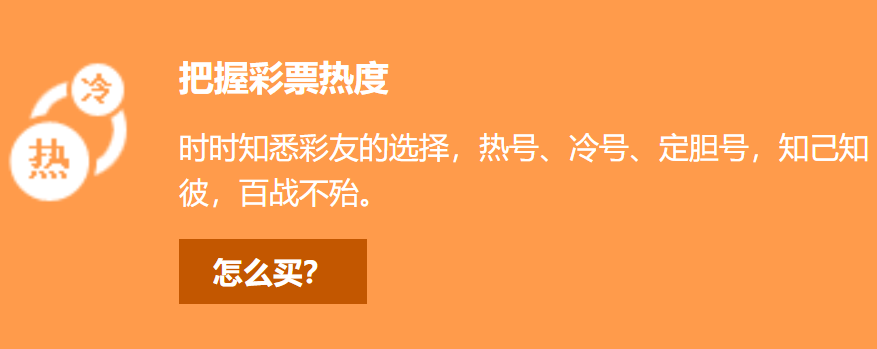 冷
热

把握彩票热度

时时知悉彩友的选择，热号、冷号、定胆号，知己知彼，百战不殆。

怎么买?